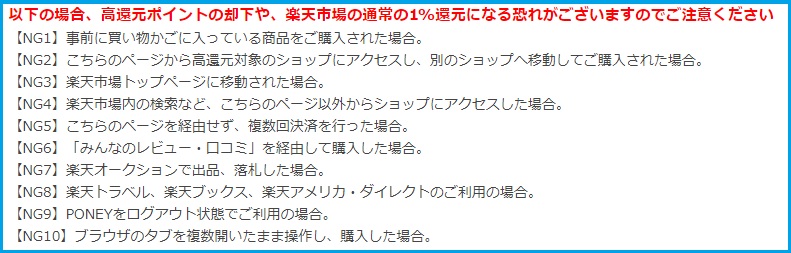 以下の場合、高還元ポイントの却下や、楽天市場の通常の1%還元になる恐れがございますのでご注意ください

【NG1】事前に買い物かごに入っている商品をご購入された場合。
【NG2】こちらのページから高還元対象のショップにアクセスし、別のショップへ移動してご購入された場合。
【NG3】楽天市場トップページに移動された場合。
【NG4】楽天市場内の検索など、こちらのページ以外からショップにアクセスした場合。
【NG5】こちらのページを経由せず、複数回決済を行った場合。
【NG6】「みんなのレビュー・口コミ」を経由して購入した場合。
【NG7】楽天オークションで出品、落札した場合。
【NG8】楽天トラベル、楽天ブックス、楽天アメリカ・ダイレクトのご利用の場合。
【NG9】PONEYをログアウト状態でご利用の場合。
【NG10】ブラウザのタブを複数開いたまま操作し、購入した場合。